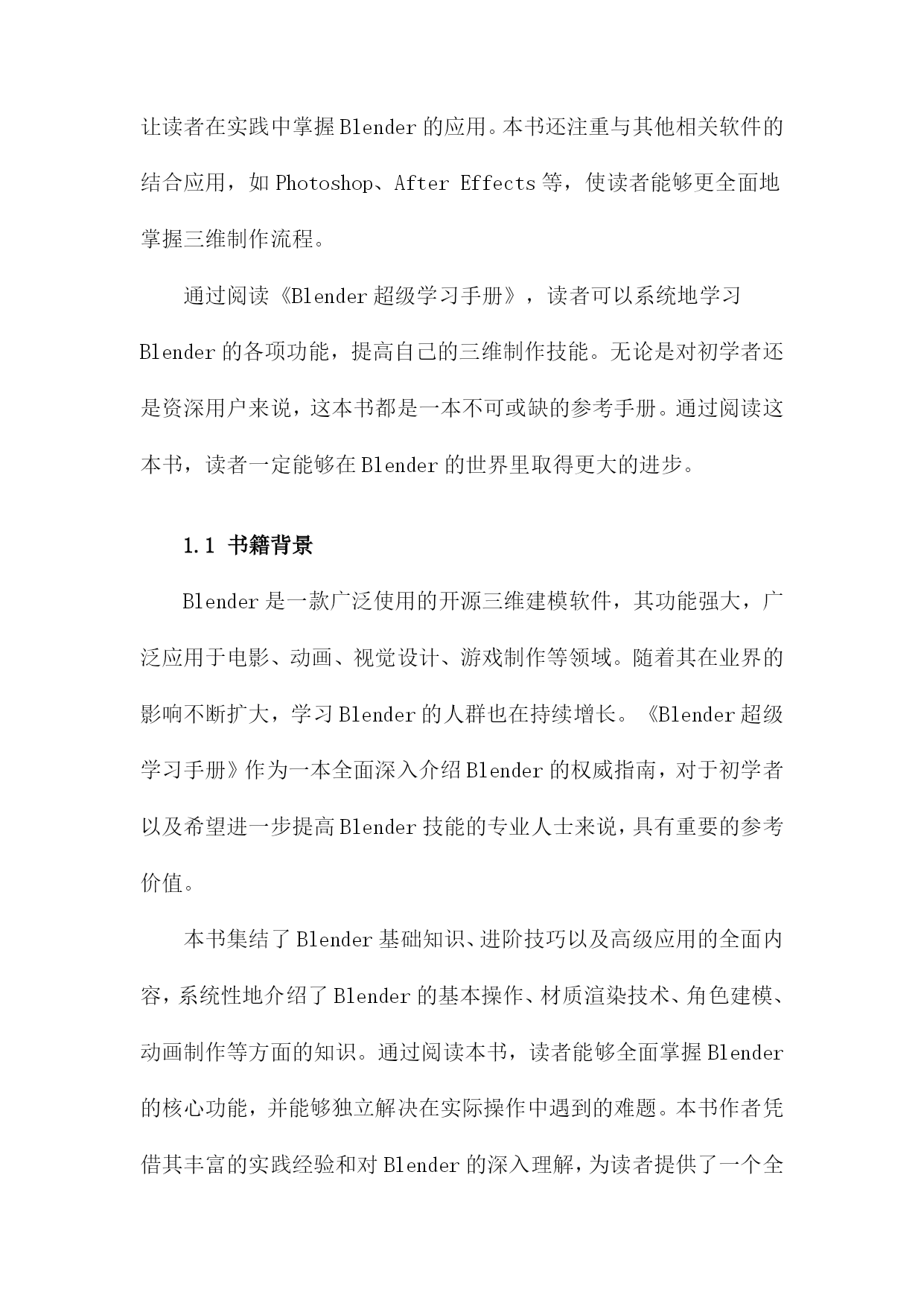 让读者在实践中掌握Blender的应用。本书还注重与其他相关软件的结合应用，如Photoshop、After Effects等，使读者能够更全面地掌握三维制作流程。

通过阅读《Blender超级学习手册》，读者可以系统地学习Blender的各项功能，提高自己的三维制作技能。无论是对初学者还是资深用户来说，这本书都是一本不可或缺的参考手册。通过阅读这本书，读者一定能够在Blender的世界里取得更大的进步。

1.1 书籍背景

Blender是一款广泛使用的开源三维建模软件，其功能强大，广泛应用于电影、动画、视觉设计、游戏制作等领域。随着其在业界的影响不断扩大，学习Blender的人群也在持续增长。《Blender超级学习手册》作为一本全面深入介绍Blender的权威指南，对于初学者以及希望进一步提高Blender技能的专业人士来说，具有重要的参考价值。

本书集结了Blender基础知识、进阶技巧以及高级应用的全面内容，系统性地介绍了Blender的基本操作、材质渲染技术、角色建模、动画制作等方面的知识。通过阅读本书，读者能够全面掌握Blender的核心功能，并能够独立解决在实际操作中遇到的难题。本书作者凭借其丰富的实践经验和对Blender的深入理解，为读者提供了一个全